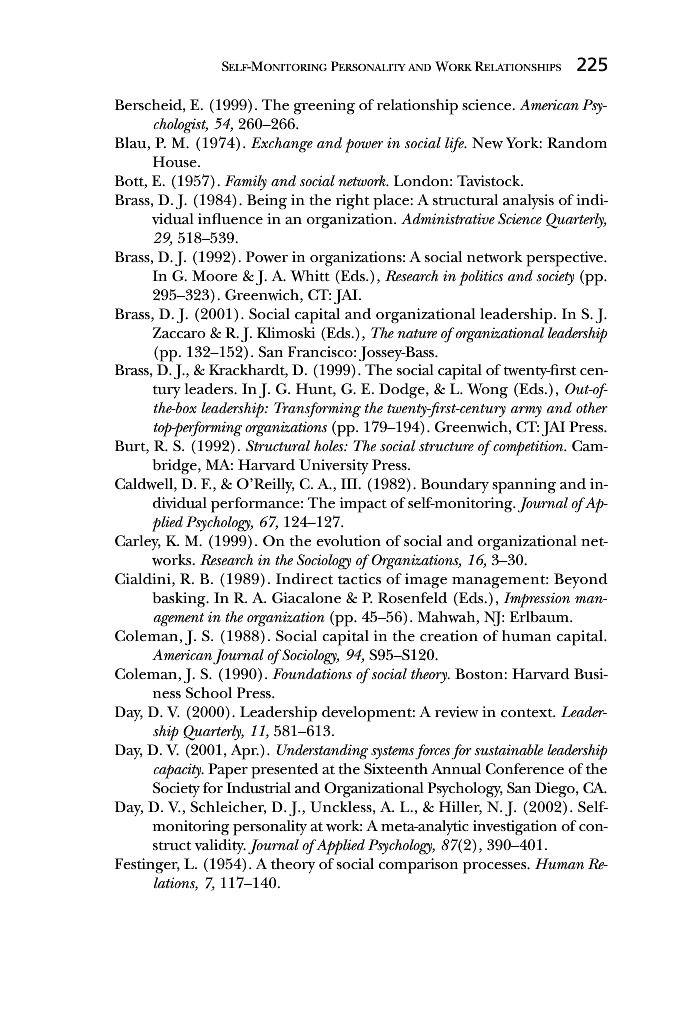 SELF-MONITORING PERSONALITY AND WORK RELATIONSHIPS 225

Berscheid, E. (1999). The greening of relationship science. American Psychologist, 54, 260–266.

Blau, P. M. (1974). Exchange and power in social life. New York: Random House.

Bott, E. (1957). Family and social network. London: Tavistock.

Brass, D. J. (1984). Being in the right place: A structural analysis of individual influence in an organization. Administrative Science Quarterly, 29, 518–539.

Brass, D. J. (1992). Power in organizations: A social network perspective. In G. Moore & J. A. Whitt (Eds.), Research in politics and society (pp. 295–323). Greenwich, CT: JAI.

Brass, D. J. (2001). Social capital and organizational leadership. In S. J. Zaccaro & R. J. Klimoski (Eds.), The nature of organizational leadership (pp. 132–152). San Francisco: Jossey-Bass.

Brass, D. J., & Krackhardt, D. (1999). The social capital of twenty-first century leaders. In J. G. Hunt, G. E. Dodge, & L. Wong (Eds.), Out-of-the-box leadership: Transforming the twenty-first-century army and other top-performing organizations (pp. 179–194). Greenwich, CT: JAI Press.

Burt, R. S. (1992). Structural holes: The social structure of competition. Cambridge, MA: Harvard University Press.

Caldwell, D. F., & O'Reilly, C. A., III. (1982). Boundary spanning and individual performance: The impact of self-monitoring. Journal of Applied Psychology, 67, 124–127.

Carley, K. M. (1999). On the evolution of social and organizational networks. Research in the Sociology of Organizations, 16, 3–30.

Cialdini, R. B. (1989). Indirect tactics of image management: Beyond basking. In R. A. Giacalone & P. Rosenfeld (Eds.), Impression management in the organization (pp. 45–56). Mahwah, NJ: Erlbaum.

Coleman, J. S. (1988). Social capital in the creation of human capital. American Journal of Sociology, 94, S95–S120.

Coleman, J. S. (1990). Foundations of social theory. Boston: Harvard Business School Press.

Day, D. V. (2000). Leadership development: A review in context. Leadership Quarterly, 11, 581–613.

Day, D. V. (2001, Apr.). Understanding systems forces for sustainable leadership capacity. Paper presented at the Sixteenth Annual Conference of the Society for Industrial and Organizational Psychology, San Diego, CA.

Day, D. V., Schleicher, D. J., Unckless, A. L., & Hiller, N. J. (2002). Self-monitoring personality at work: A meta-analytic investigation of construct validity. Journal of Applied Psychology, 87(2), 390–401.

Festinger, L. (1954). A theory of social comparison processes. Human Relations, 7, 117–140.